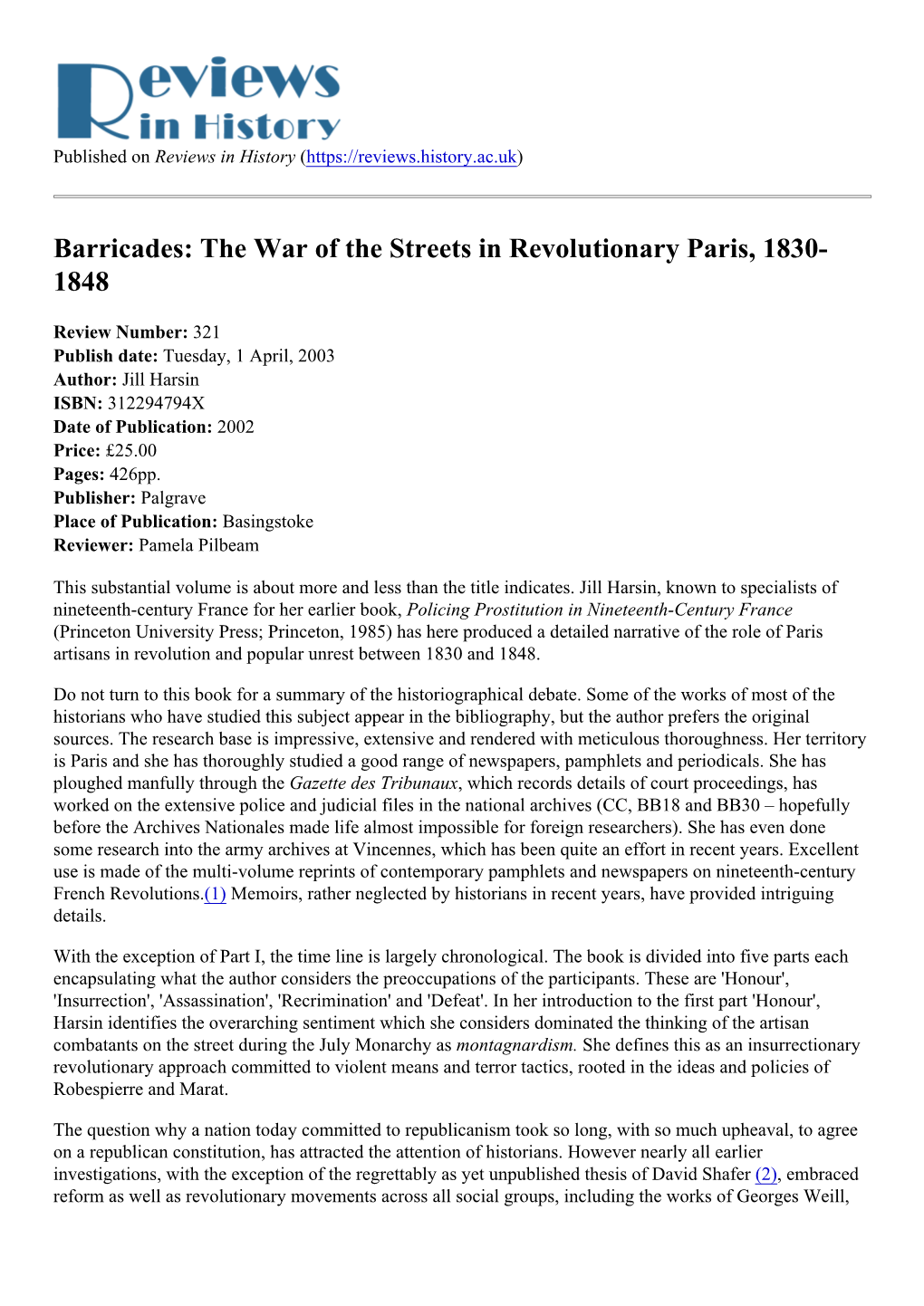 Reviews in History

Published on Reviews in History (https://reviews.history.ac.uk)

Barricades: The War of the Streets in Revolutionary Paris, 1830-1848

Review Number: 321
Publish date: Tuesday, 1 April, 2003
Author: Jill Harsin
ISBN: 312294794X
Date of Publication: 2002
Price: £25.00
Pages: 426pp.
Publisher: Palgrave
Place of Publication: Basingstoke
Reviewer: Pamela Pilbeam

This substantial volume is about more and less than the title indicates. Jill Harsin, known to specialists of nineteenth-century France for her earlier book, Policing Prostitution in Nineteenth-Century France (Princeton University Press; Princeton, 1985) has here produced a detailed narrative of the role of Paris artisans in revolution and popular unrest between 1830 and 1848.

Do not turn to this book for a summary of the historiographical debate. Some of the works of most of the historians who have studied this subject appear in the bibliography, but the author prefers the original sources. The research base is impressive, extensive and rendered with meticulous thoroughness. Her territory is Paris and she has thoroughly studied a good range of newspapers, pamphlets and periodicals. She has ploughed manfully through the Gazette des Tribunaux, which records details of court proceedings, has worked on the extensive police and judicial files in the national archives (CC, BB18 and BB30 – hopefully before the Archives Nationales made life almost impossible for foreign researchers). She has even done some research into the army archives at Vincennes, which has been quite an effort in recent years. Excellent use is made of the multi-volume reprints of contemporary pamphlets and newspapers on nineteenth-century French Revolutions.(1) Memoirs, rather neglected by historians in recent years, have provided intriguing details.

With the exception of Part I, the time line is largely chronological. The book is divided into five parts each encapsulating what the author considers the preoccupations of the participants. These are 'Honour', 'Insurrection', 'Assassination', 'Recrimination' and 'Defeat'. In her introduction to the first part 'Honour', Harsin identifies the overarching sentiment which she considers dominated the thinking of the artisan combatants on the street during the July Monarchy as montagnardism. She defines this as an insurrectionary revolutionary approach committed to violent means and terror tactics, rooted in the ideas and policies of Robespierre and Marat.

The question why a nation today committed to republicanism took so long, with so much upheaval, to agree on a republican constitution, has attracted the attention of historians. However nearly all earlier investigations, with the exception of the regrettably as yet unpublished thesis of David Shafer (2), embraced reform as well as revolutionary movements across all social groups, including the works of Georges Weill,